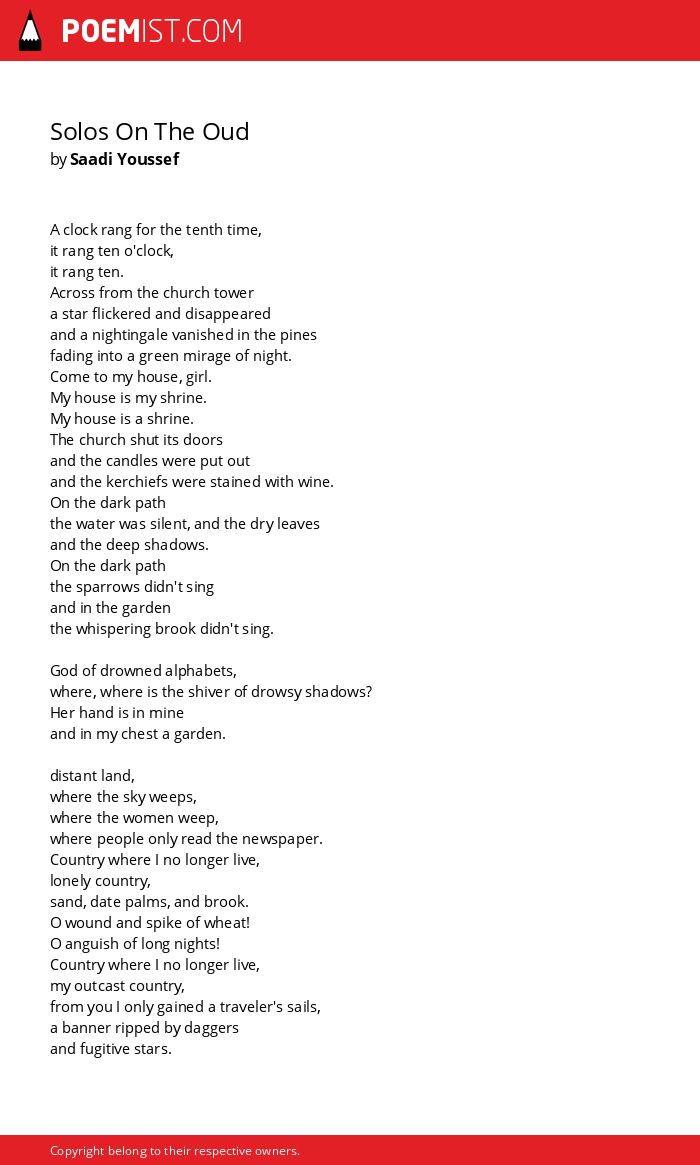 POEMIST.COM

Solos On The Oud
by Saadi Youssef

A clock rang for the tenth time,
it rang ten o'clock,
it rang ten.
Across from the church tower
a star flickered and disappeared
and a nightingale vanished in the pines
fading into a green mirage of night.
Come to my house, girl.
My house is my shrine.
My house is a shrine.
The church shut its doors
and the candles were put out
and the kerchiefs were stained with wine.
On the dark path
the water was silent, and the dry leaves
and the deep shadows.
On the dark path
the sparrows didn't sing
and in the garden
the whispering brook didn't sing.

God of drowned alphabets,
where, where is the shiver of drowsy shadows?
Her hand is in mine
and in my chest a garden.

distant land,
where the sky weeps,
where the women weep,
where people only read the newspaper.
Country where I no longer live,
lonely country,
sand, date palms, and brook.
O wound and spike of wheat!
O anguish of long nights!
Country where I no longer live,
my outcast country,
from you I only gained a traveler's sails,
a banner ripped by daggers
and fugitive stars.

Copyright belong to their respective owners.